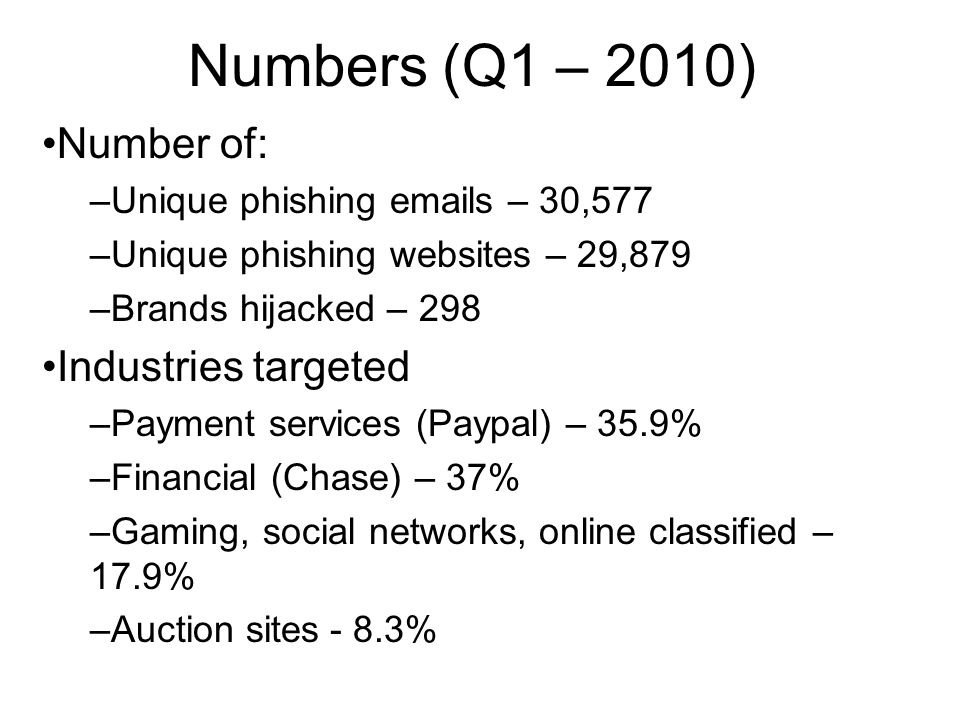 Numbers (Q1 – 2010)

•Number of:

–Unique phishing emails – 30,577

–Unique phishing websites – 29,879

–Brands hijacked – 298

•Industries targeted

–Payment services (Paypal) – 35.9%

–Financial (Chase) – 37%

–Gaming, social networks, online classified – 17.9%

–Auction sites - 8.3%